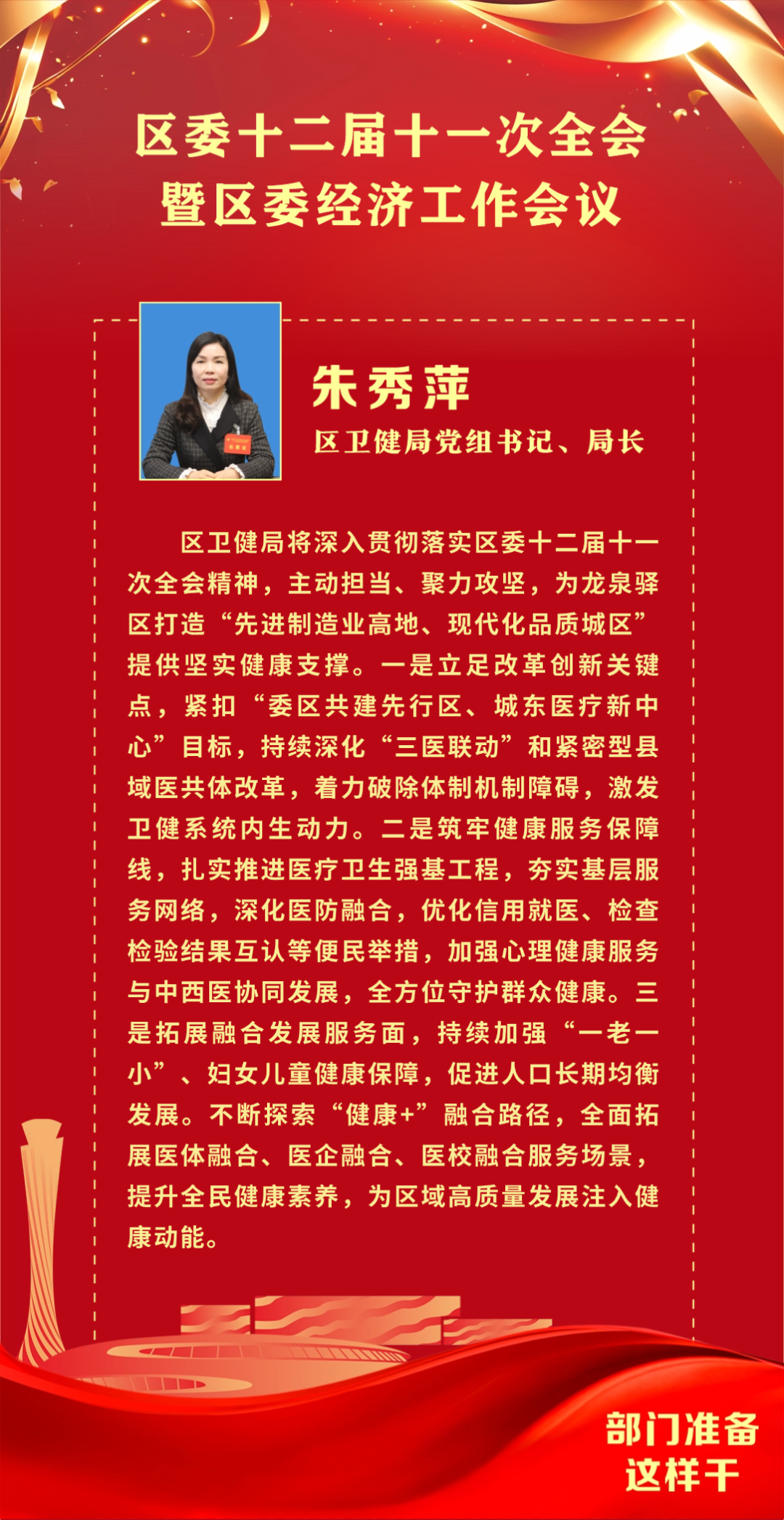 区委十二届十一次全会
暨区委经济工作会议

朱秀萍
区卫健局党组书记、局长

区卫健局将深入贯彻落实区委十二届十一次全会精神，主动担当、聚力攻坚，为龙泉驿区打造“先进制造业高地、现代化品质城区”提供坚实健康支撑。一是立足改革创新关键点，紧扣“委区共建先行区、城东医疗新中心”目标，持续深化“三医联动”和紧密型县域医共体改革，着力破除体制机制障碍，激发卫健系统内生动力。二是筑牢健康服务保障线，扎实推进医疗卫生强基工程，夯实基层服务网络，深化医防融合，优化信用就医、检查检验结果互认等便民举措，加强心理健康服务与中西医协同发展，全方位守护群众健康。三是拓展融合发展服务面，持续加强“一老一小”、妇女儿童健康保障，促进人口长期均衡发展。不断探索“健康+”融合路径，全面拓展医体融合、医企融合、医校融合服务场景，提升全民健康素养，为区域高质量发展注入健康动能。

部门准备
这样干